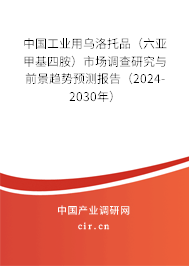 中国工业用乌洛托品（六亚甲基四胺）市场调查研究与前景趋势预测报告（2024-2030年）

中国产业调研网

cir.cn